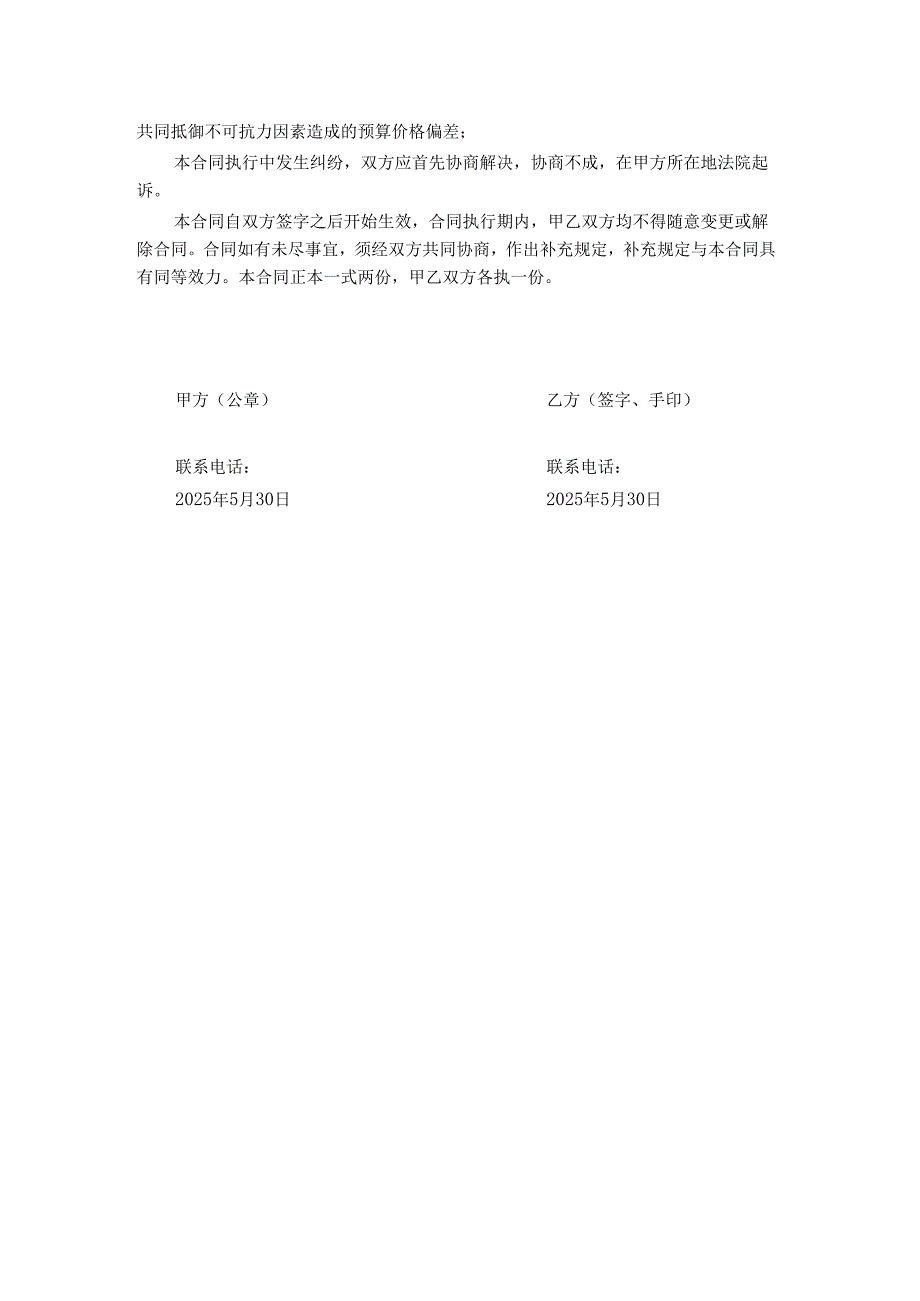 共同抵御不可抗力因素造成的预算价格偏差；

本合同执行中发生纠纷，双方应首先协商解决，协商不成，在甲方所在地法院起诉。

本合同自双方签字之后开始生效，合同执行期内，甲乙双方均不得随意变更或解除合同。合同如有未尽事宜，须经双方共同协商，作出补充规定，补充规定与本合同具有同等效力。本合同正本一式两份，甲乙双方各执一份。

甲方（公章）

联系电话：
2025年5月30日

乙方（签字、手印）

联系电话：
2025年5月30日